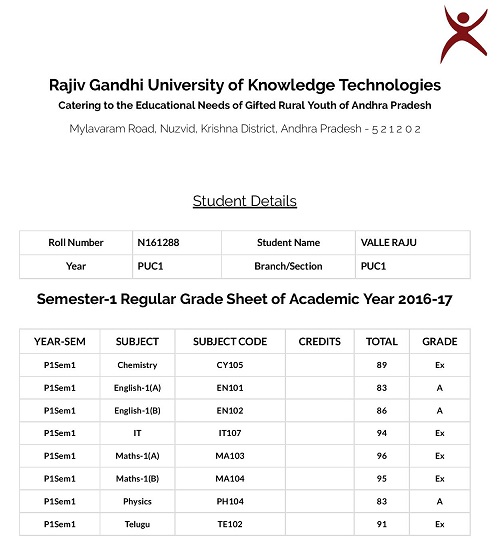 Rajiv Gandhi University of Knowledge Technologies
Catering to the Educational Needs of Gifted Rural Youth of Andhra Pradesh
Mylavaram Road, Nuzvid, Krishna District, Andhra Pradesh - 5 2 1 2 0 2

Student Details

| Roll Number | N161288 | Student Name | VALLE RAJU |
|---|---|---|---|
| Year | PUC1 | Branch/Section | PUC1 |

Semester-1 Regular Grade Sheet of Academic Year 2016-17

| YEAR-SEM | SUBJECT | SUBJECT CODE | CREDITS | TOTAL | GRADE |
|---|---|---|---|---|---|
| P1Sem1 | Chemistry | CY105 | | 89 | Ex |
| P1Sem1 | English-1(A) | EN101 | | 83 | A |
| P1Sem1 | English-1(B) | EN102 | | 86 | A |
| P1Sem1 | IT | IT107 | | 94 | Ex |
| P1Sem1 | Maths-1(A) | MA103 | | 96 | Ex |
| P1Sem1 | Maths-1(B) | MA104 | | 95 | Ex |
| P1Sem1 | Physics | PH104 | | 83 | A |
| P1Sem1 | Telugu | TE102 | | 91 | Ex |